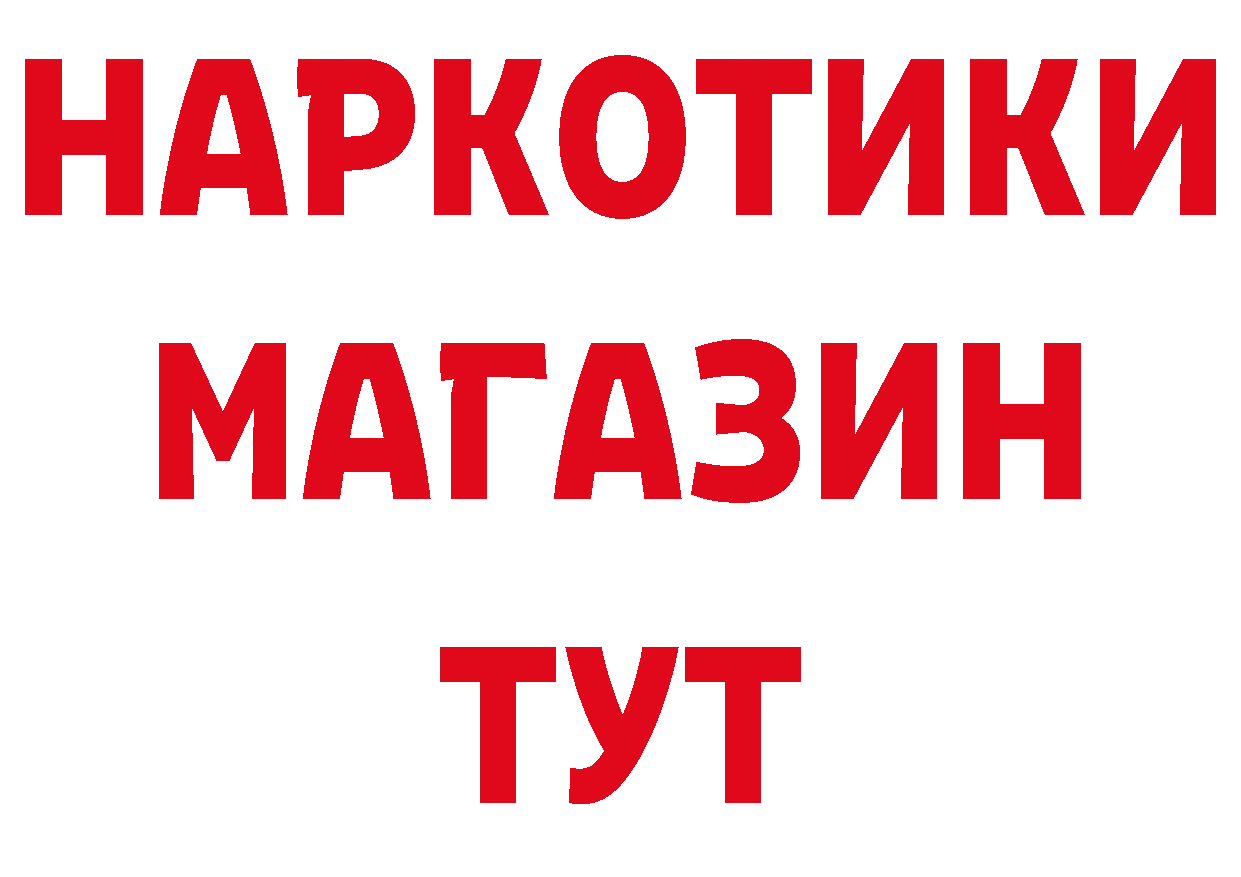 НАРКОТИКИ
МАГАЗИН
ТУТ